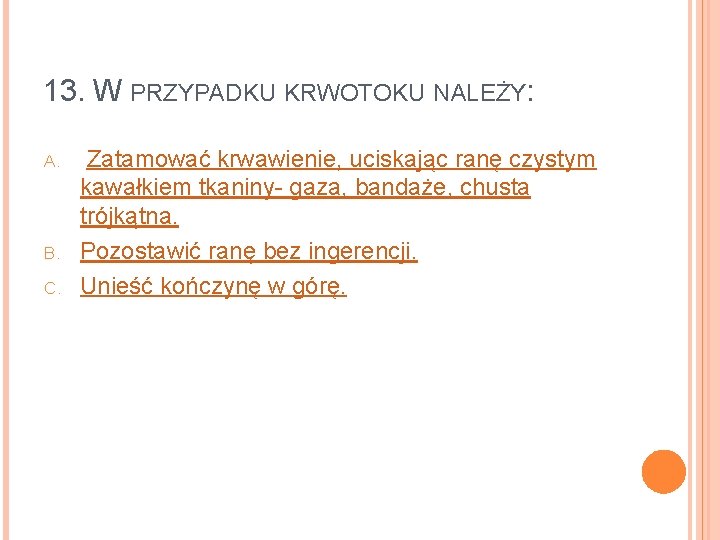 13. W PRZYPADKU KRWOTOKU NALEŻY:

A. Zatamować krwawienie, uciskając ranę czystym kawałkiem tkaniny- gaza, bandaże, chusta trójkątna.

B. Pozostawić ranę bez ingerencji.

C. Unieść kończynę w górę.